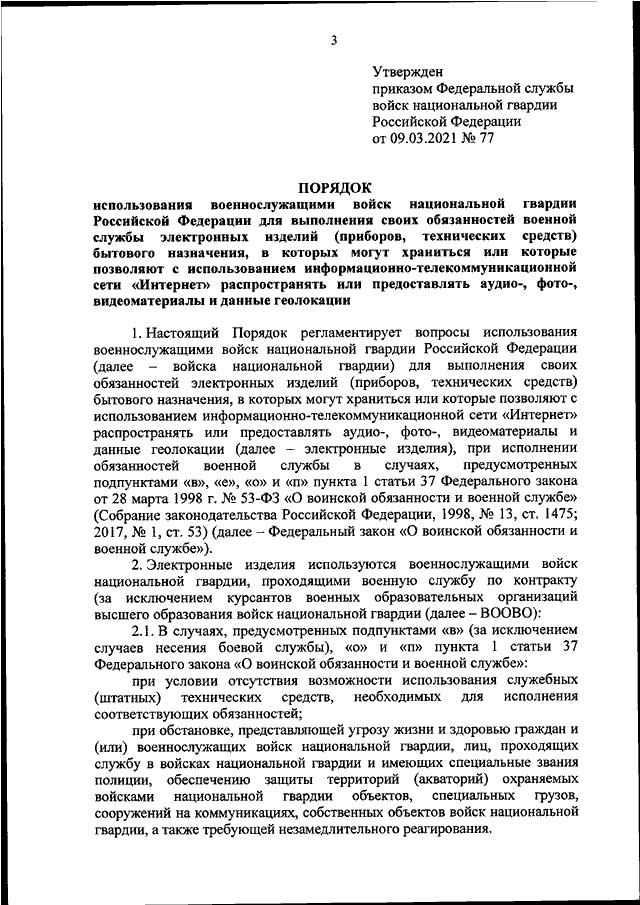 3

Утвержден
приказом Федеральной службы войск национальной гвардии Российской Федерации
от 09.03.2021 № 77

ПОРЯДОК
использования военнослужащими войск национальной гвардии Российской Федерации для выполнения своих обязанностей военной службы электронных изделий (приборов, технических средств) бытового назначения, в которых могут храниться или которые позволяют с использованием информационно-телекоммуникационной сети «Интернет» распространять или предоставлять аудио-, фото-, видеоматериалы и данные геолокации

1. Настоящий Порядок регламентирует вопросы использования военнослужащими войск национальной гвардии Российской Федерации (далее – войска национальной гвардии) для выполнения своих обязанностей электронных изделий (приборов, технических средств) бытового назначения, в которых могут храниться или которые позволяют с использованием информационно-телекоммуникационной сети «Интернет» распространять или предоставлять аудио-, фото-, видеоматериалы и данные геолокации (далее – электронные изделия), при исполнении обязанностей военной службы в случаях, предусмотренных подпунктами «в», «е», «о» и «п» пункта 1 статьи 37 Федерального закона от 28 марта 1998 г. № 53-ФЗ «О воинской обязанности и военной службе» (Собрание законодательства Российской Федерации, 1998, № 13, ст. 1475; 2017, № 1, ст. 53) (далее – Федеральный закон «О воинской обязанности и военной службе»).

2. Электронные изделия используются военнослужащими войск национальной гвардии, проходящими военную службу по контракту (за исключением курсантов военных образовательных организаций высшего образования войск национальной гвардии (далее – ВООВО):

2.1. В случаях, предусмотренных подпунктами «в» (за исключением случаев несения боевой службы), «о» и «п» пункта 1 статьи 37 Федерального закона «О воинской обязанности и военной службе»:

при условии отсутствия возможности использования служебных (штатных) технических средств, необходимых для исполнения соответствующих обязанностей;

при обстановке, представляющей угрозу жизни и здоровью граждан и (или) военнослужащих войск национальной гвардии, лиц, проходящих службу в войсках национальной гвардии и имеющих специальные звания полиции, обеспечению защиты территорий (акваторий) охраняемых войсками национальной гвардии объектов, специальных грузов, сооружений на коммуникациях, собственных объектов войск национальной гвардии, а также требующей незамедлительного реагирования.